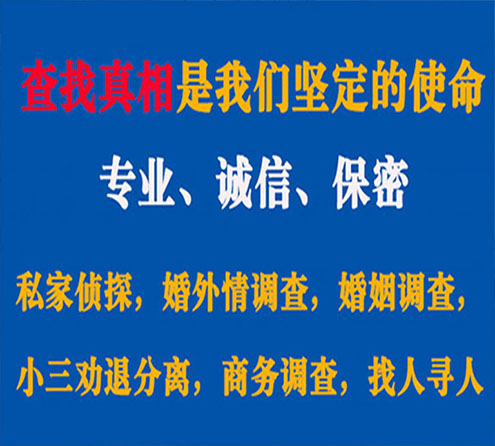 查找真相是我们坚定的使命

专业、诚信、保密

私家侦探，婚外情调查，婚姻调查，

小三劝退分离，商务调查，找人寻人